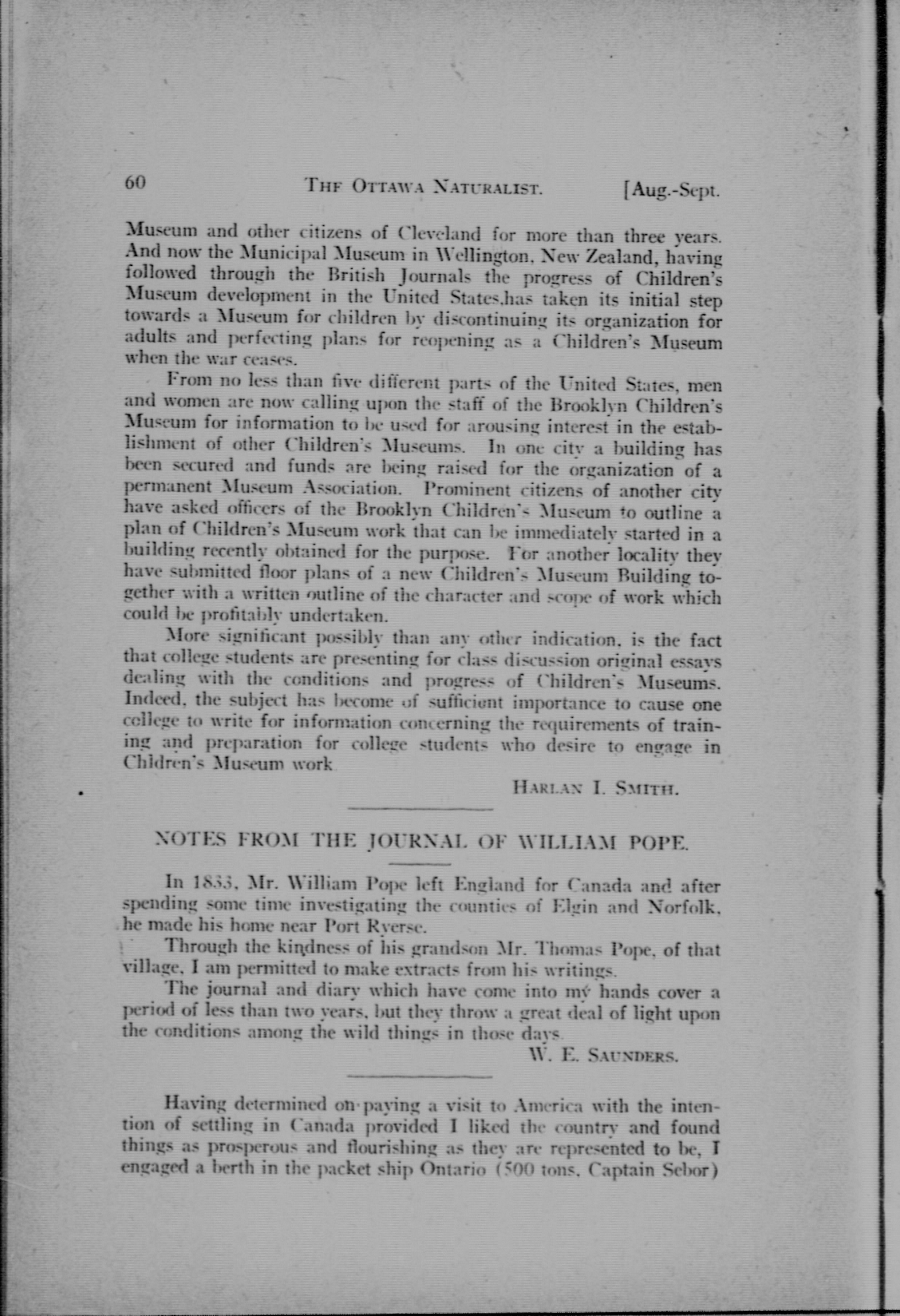 60 THE OTTAWA NATURALIST. [Aug.-Sept.

Museum and other citizens of Cleveland for more than three years. And now the Municipal Museum in Wellington, New Zealand, having followed through the British Journals the progress of Children's Museum development in the United States,has taken its initial step towards a Museum for children by discontinuing its organization for adults and perfecting plans for reopening as a Children's Museum when the war ceases.

From no less than five different parts of the United States, men and women are now calling upon the staff of the Brooklyn Children's Museum for information to be used for arousing interest in the establishment of other Children's Museums. In one city a building has been secured and funds are being raised for the organization of a permanent Museum Association. Prominent citizens of another city have asked officers of the Brooklyn Children's Museum to outline a plan of Children's Museum work that can be immediately started in a building recently obtained for the purpose. For another locality they have submitted floor plans of a new Children's Museum Building together with a written outline of the character and scope of work which could be profitably undertaken.

More significant possibly than any other indication, is the fact that college students are presenting for class discussion original essays dealing with the conditions and progress of Children's Museums. Indeed, the subject has become of sufficient importance to cause one college to write for information concerning the requirements of training and preparation for college students who desire to engage in Children's Museum work

HARLAN I. SMITH.

NOTES FROM THE JOURNAL OF WILLIAM POPE.

In 1833, Mr. William Pope left England for Canada and after spending some time investigating the counties of Elgin and Norfolk, he made his home near Port Ryerse.

Through the kindness of his grandson Mr. Thomas Pope, of that village, I am permitted to make extracts from his writings.

The journal and diary which have come into my hands cover a period of less than two years, but they throw a great deal of light upon the conditions among the wild things in those days

W. E. SAUNDERS.

Having determined on paying a visit to America with the intention of settling in Canada provided I liked the country and found things as prosperous and flourishing as they are represented to be, I engaged a berth in the packet ship Ontario (500 tons, Captain Sebor)